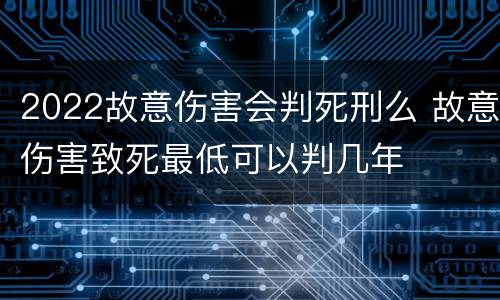 2022故意伤害会判死刑么 故意伤害致死最低可以判几年